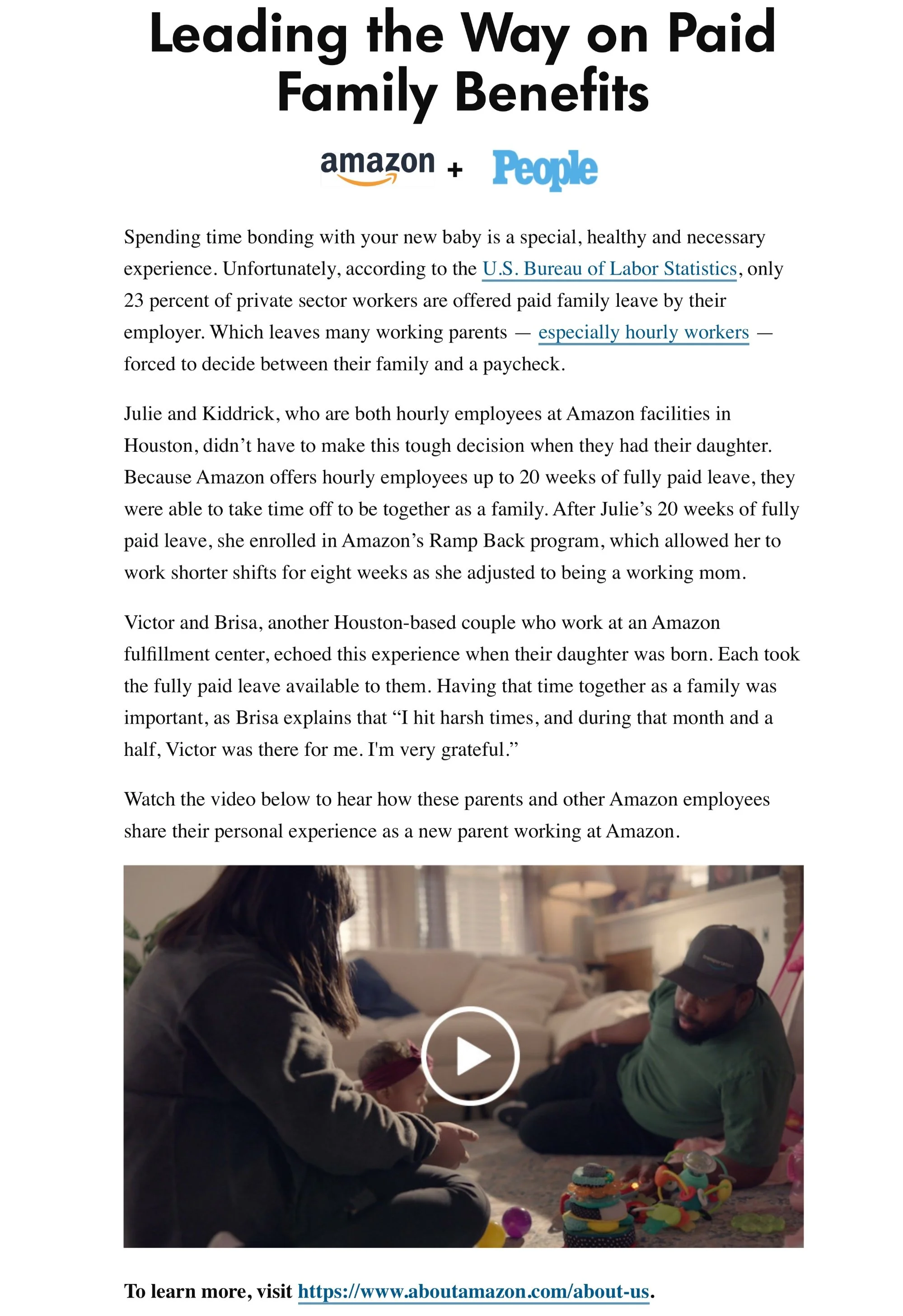 Leading the Way on Paid Family Benefits

amazon + People

Spending time bonding with your new baby is a special, healthy and necessary experience. Unfortunately, according to the U.S. Bureau of Labor Statistics, only 23 percent of private sector workers are offered paid family leave by their employer. Which leaves many working parents — especially hourly workers — forced to decide between their family and a paycheck.

Julie and Kiddrick, who are both hourly employees at Amazon facilities in Houston, didn't have to make this tough decision when they had their daughter. Because Amazon offers hourly employees up to 20 weeks of fully paid leave, they were able to take time off to be together as a family. After Julie's 20 weeks of fully paid leave, she enrolled in Amazon's Ramp Back program, which allowed her to work shorter shifts for eight weeks as she adjusted to being a working mom.

Victor and Brisa, another Houston-based couple who work at an Amazon fulfillment center, echoed this experience when their daughter was born. Each took the fully paid leave available to them. Having that time together as a family was important, as Brisa explains that "I hit harsh times, and during that month and a half, Victor was there for me. I'm very grateful."

Watch the video below to hear how these parents and other Amazon employees share their personal experience as a new parent working at Amazon.

To learn more, visit https://www.aboutamazon.com/about-us.